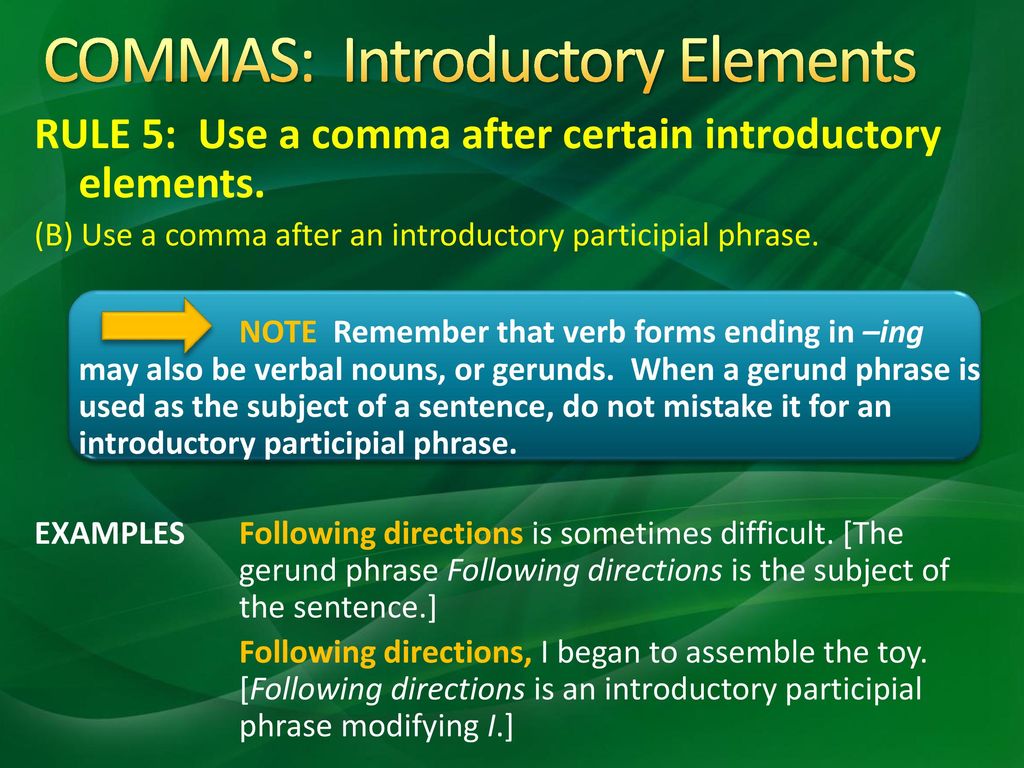 COMMAS: Introductory Elements

RULE 5: Use a comma after certain introductory elements.

(B) Use a comma after an introductory participial phrase.

NOTE Remember that verb forms ending in –ing may also be verbal nouns, or gerunds. When a gerund phrase is used as the subject of a sentence, do not mistake it for an introductory participial phrase.

EXAMPLES Following directions is sometimes difficult. [The gerund phrase Following directions is the subject of the sentence.]

Following directions, I began to assemble the toy. [Following directions is an introductory participial phrase modifying I.]